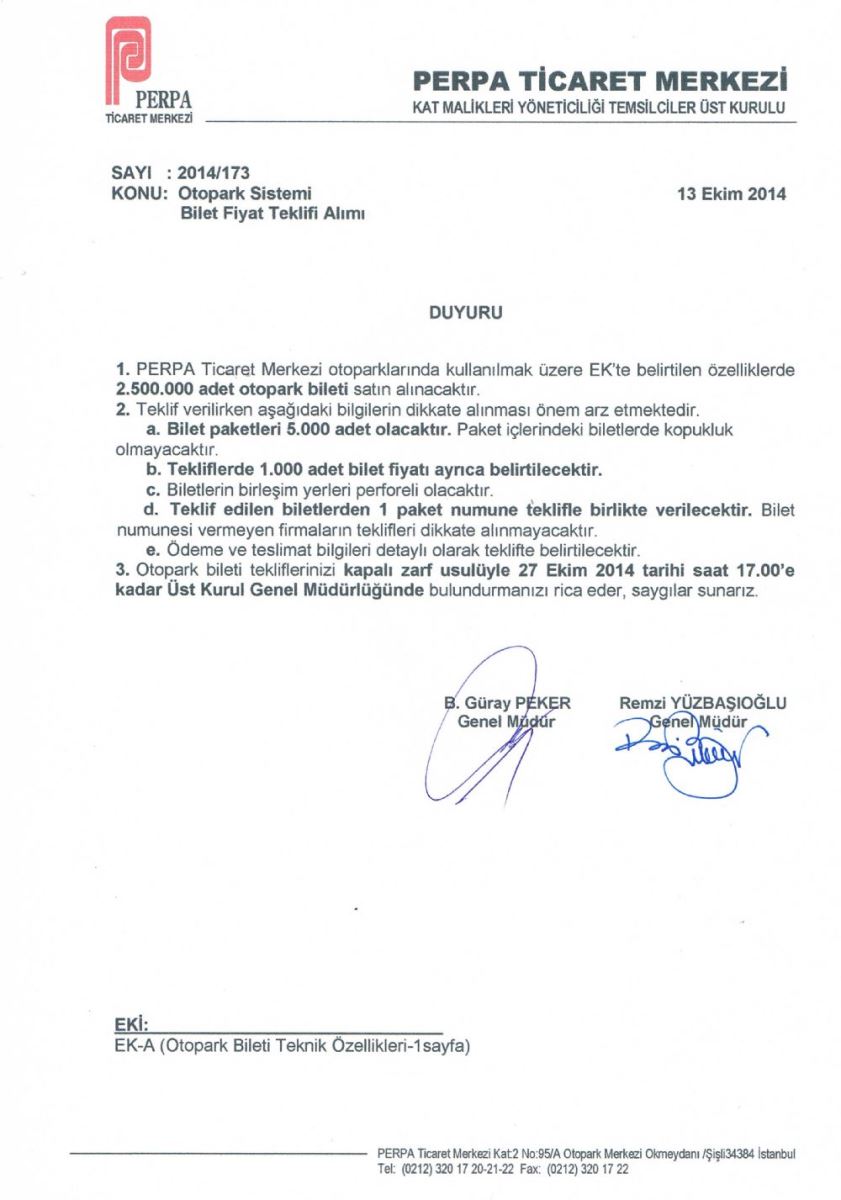 PERPA
TİCARET MERKEZİ

PERPA TİCARET MERKEZİ
KAT MALİKLERİ YÖNETİCİLİĞİ TEMSİLCİLER ÜST KURULU

SAYI : 2014/173
KONU: Otopark Sistemi
Bilet Fiyat Teklifi Alımı

13 Ekim 2014

DUYURU

1. PERPA Ticaret Merkezi otoparklarında kullanılmak üzere EK'te belirtilen özelliklerde 2.500.000 adet otopark bileti satın alınacaktır.
2. Teklif verilirken aşağıdaki bilgilerin dikkate alınması önem arz etmektedir.
a. Bilet paketleri 5.000 adet olacaktır. Paket içlerindeki biletlerde kopukluk olmayacaktır.
b. Tekliflerde 1.000 adet bilet fiyatı ayrıca belirtilecektir.
c. Biletlerin birleşim yerleri perforeli olacaktır.
d. Teklif edilen biletlerden 1 paket numune teklifle birlikte verilecektir. Bilet numunesi vermeyen firmaların teklifleri dikkate alınmayacaktır.
e. Ödeme ve teslimat bilgileri detaylı olarak teklifte belirtilecektir.
3. Otopark bileti tekliflerinizi kapalı zarf usulüyle 27 Ekim 2014 tarihi saat 17.00'e kadar Üst Kurul Genel Müdürlüğünde bulundurmanızı rica eder, saygılar sunarız.

B. Güray PEKER
Genel Müdür

Remzi YÜZBAŞIOĞLU
Genel Müdür

EKİ:
EK-A (Otopark Bileti Teknik Özellikleri-1sayfa)

PERPA Ticaret Merkezi Kat:2 No:95/A Otopark Merkezi Okmeydanı /Şişli34384 İstanbul
Tel: (0212) 320 17 20-21-22 Fax: (0212) 320 17 22